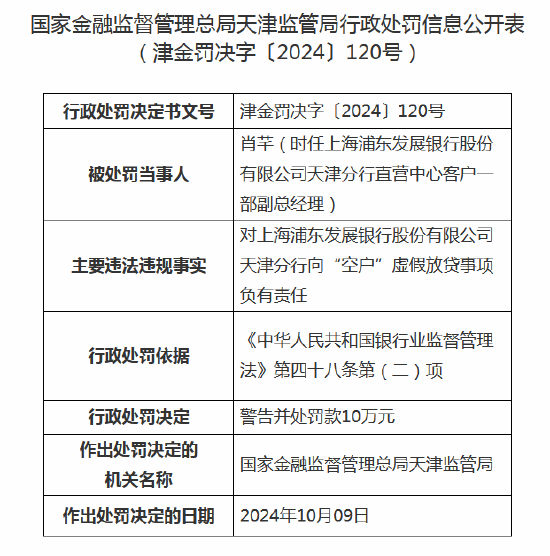 国家金融监督管理总局天津监管局行政处罚信息公开表
（津金罚决字〔2024〕120号）

| 行政处罚决定书文号 | 津金罚决字〔2024〕120号 |
|---|---|
| 被处罚当事人 | 肖芊（时任上海浦东发展银行股份有限公司天津分行直营中心客户一部副总经理） |
| 主要违法违规事实 | 对上海浦东发展银行股份有限公司天津分行向“空户”虚假放贷事项负有责任 |
| 行政处罚依据 | 《中华人民共和国银行业监督管理法》第四十八条第（二）项 |
| 行政处罚决定 | 警告并处罚款10万元 |
| 作出处罚决定的机关名称 | 国家金融监督管理总局天津监管局 |
| 作出处罚决定的日期 | 2024年10月09日 |